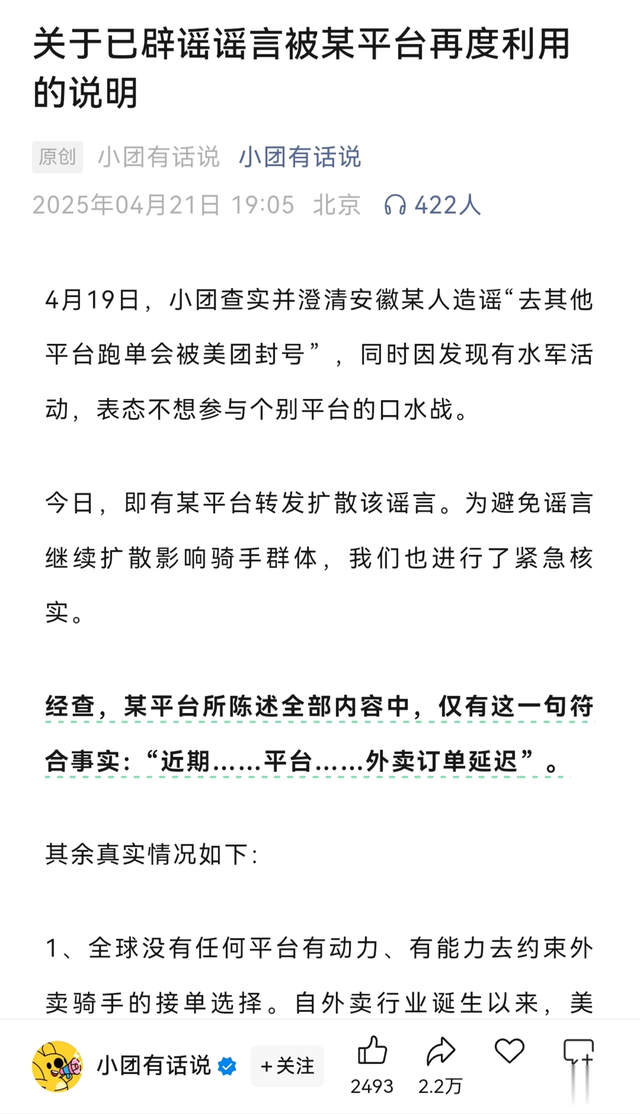 关于已辟谣谣言被某平台再度利用的说明

原创 小团有话说 小团有话说

2025年04月21日 19:05 北京 422人

4月19日，小团查实并澄清安徽某人造谣“去其他平台跑单会被美团封号”，同时因发现有水军活动，表态不想参与个别平台的口水战。

今日，即有某平台转发扩散该谣言。为避免谣言继续扩散影响骑手群体，我们也进行了紧急核实。

经查，某平台所陈述全部内容中，仅有这一句符合事实：“近期……平台……外卖订单延迟”。

其余真实情况如下：

1、全球没有任何平台有动力、有能力去约束外卖骑手的接单选择。自外卖行业诞生以来，美

小团有话说 +关注 2493 2.2万